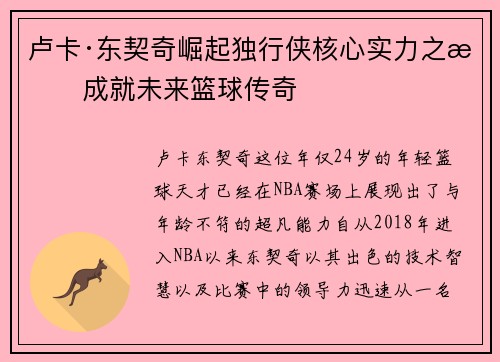 卢卡·东契奇崛起独行侠核心实力之æ 成就未来篮球传奇

卢卡东契奇这位年仅24岁的年轻篮球天才已经在NBA赛场上展现出了与年龄不符的超凡能力自从2018年进入NBA以来东契奇以其出色的技术智慧以及比赛中的领导力迅速从一名